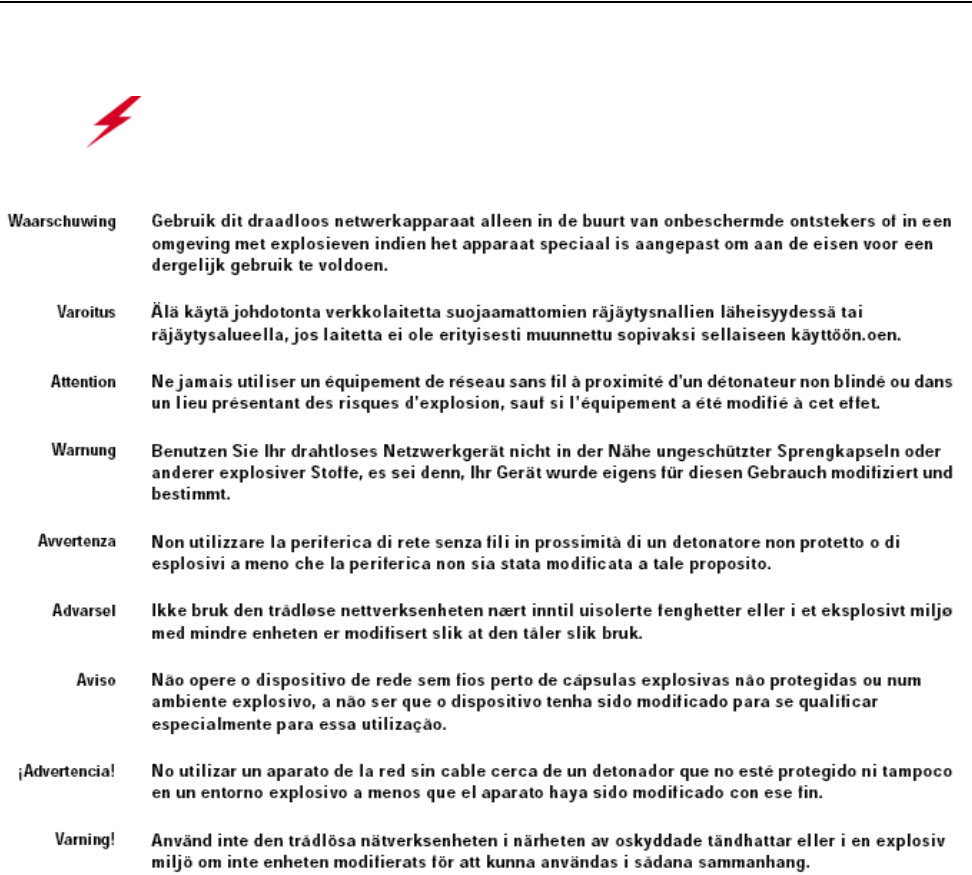 Waarschuwing Gebruik dit draadloos netwerkapparaat alleen in de buurt van onbeschermde ontstekers of in een omgeving met explosieven indien het apparaat speciaal is aangepast om aan de eisen voor een dergelijk gebruik te voldoen.

Varoitus Älä käytä johdotonta verkkolaitetta suojaamattomien räjäytysnallien läheisyydessä tai räjäytysalueella, jos laitetta ei ole erityisesti muunnettu sopivaksi sellaiseen käyttöön.oen.

Attention Ne jamais utiliser un équipement de réseau sans fil à proximité d'un détonateur non blindé ou dans un lieu présentant des risques d'explosion, sauf si l'équipement a été modifié à cet effet.

Warnung Benutzen Sie Ihr drahtloses Netzwerkgerät nicht in der Nähe ungeschützter Sprengkapseln oder anderer explosiver Stoffe, es sei denn, Ihr Gerät wurde eigens für diesen Gebrauch modifiziert und bestimmt.

Avvertenza Non utilizzare la periferica di rete senza fili in prossimità di un detonatore non protetto o di esplosivi a meno che la periferica non sia stata modificata a tale proposito.

Advarsel Ikke bruk den trådløse nettverksenheten nært inntil uisolerte fenghetter eller i et eksplosivt miljø med mindre enheten er modifisert slik at den tåler slik bruk.

Aviso Não opere o dispositivo de rede sem fios perto de cápsulas explosivas não protegidas ou num ambiente explosivo, a não ser que o dispositivo tenha sido modificado para se qualificar especialmente para essa utilização.

¡Advertencia! No utilizar un aparato de la red sin cable cerca de un detonador que no esté protegido ni tampoco en un entorno explosivo a menos que el aparato haya sido modificado con ese fin.

Varning! Använd inte den trådlösa nätverksenheten i närheten av oskyddade tändhattar eller i en explosiv miljö om inte enheten modifierats för att kunna användas i sådana sammanhang.